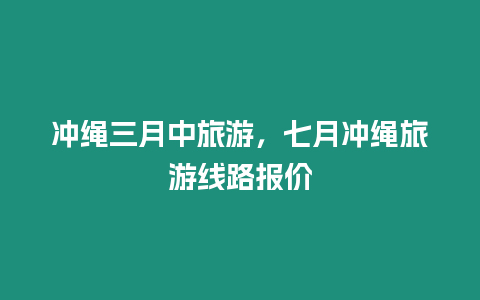 冲绳三月中旅游，七月冲绳旅游线路报价